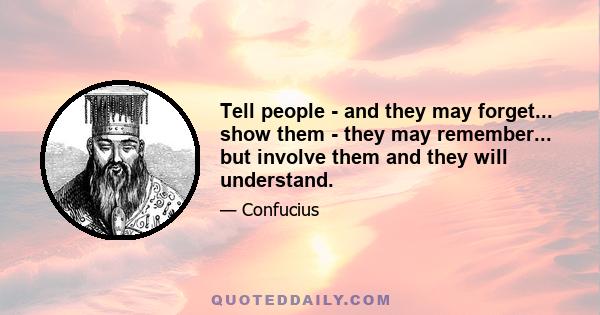 Tell people - and they may forget... show them - they may remember... but involve them and they will understand.

— Confucius

QUOTEDDAILY.COM